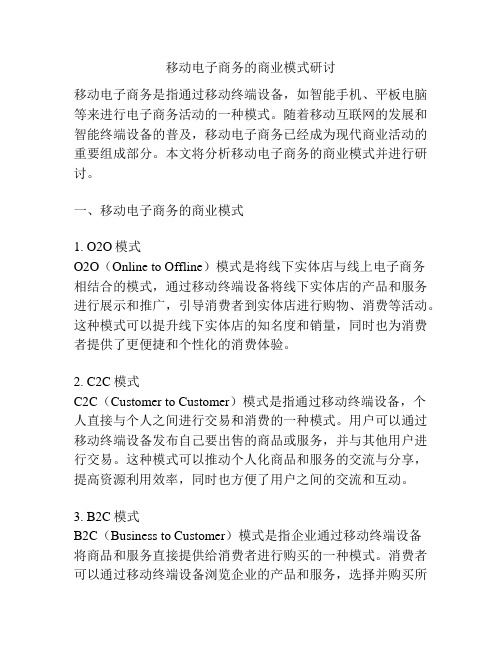 移动电子商务的商业模式研讨

移动电子商务是指通过移动终端设备，如智能手机、平板电脑等来进行电子商务活动的一种模式。随着移动互联网的发展和智能终端设备的普及，移动电子商务已经成为现代商业活动的重要组成部分。本文将分析移动电子商务的商业模式并进行研讨。

一、移动电子商务的商业模式

1. O2O 模式
O2O（Online to Offline）模式是将线下实体店与线上电子商务相结合的模式，通过移动终端设备将线下实体店的产品和服务进行展示和推广，引导消费者到实体店进行购物、消费等活动。这种模式可以提升线下实体店的知名度和销量，同时也为消费者提供了更便捷和个性化的消费体验。

2. C2C 模式
C2C（Customer to Customer）模式是指通过移动终端设备，个人直接与个人之间进行交易和消费的一种模式。用户可以通过移动终端设备发布自己要出售的商品或服务，并与其他用户进行交易。这种模式可以推动个人化商品和服务的交流与分享，提高资源利用效率，同时也方便了用户之间的交流和互动。

3. B2C 模式
B2C（Business to Customer）模式是指企业通过移动终端设备将商品和服务直接提供给消费者进行购买的一种模式。消费者可以通过移动终端设备浏览企业的产品和服务，选择并购买所